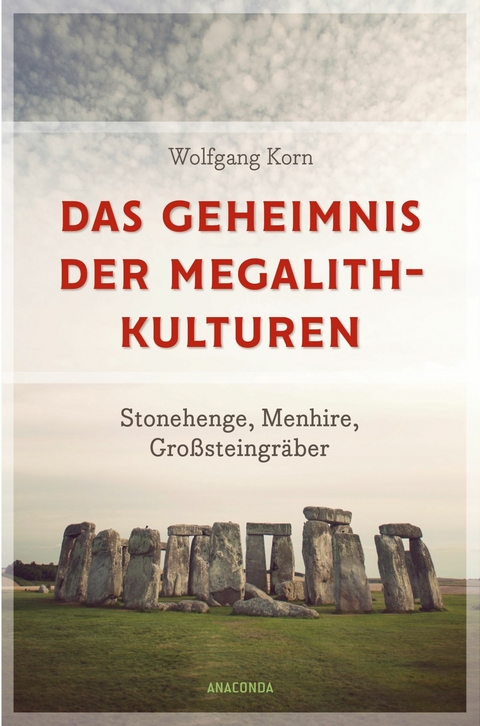 Wolfgang Korn

DAS GEHEIMNIS DER MEGALITH-KULTUREN

Stonehenge, Menhire, Großsteingräber

ANACONDA